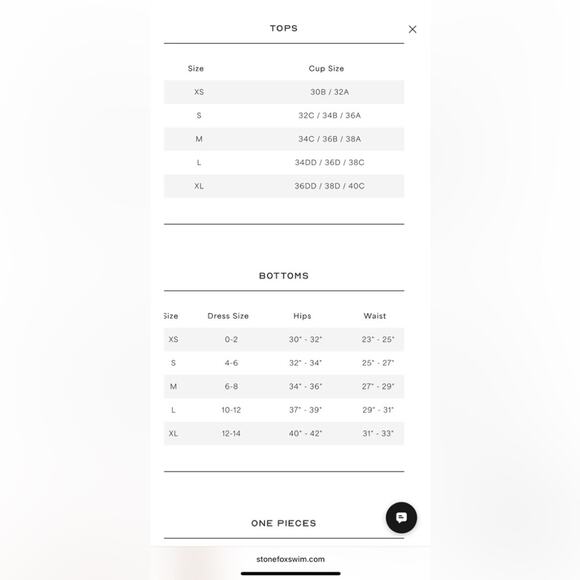 TOPS

×

| Size | Cup Size |
|---|---|
| XS | 30B / 32A |
| S | 32C / 34B / 36A |
| M | 34C / 36B / 38A |
| L | 34DD / 36D / 38C |
| XL | 36DD / 38D / 40C |

BOTTOMS

| Size | Dress Size | Hips | Waist |
|---|---|---|---|
| XS | 0-2 | 30" - 32" | 23" - 25" |
| S | 4-6 | 32" - 34" | 25" - 27" |
| M | 6-8 | 34" - 36" | 27" - 29" |
| L | 10-12 | 37" - 39" | 29" - 31" |
| XL | 12-14 | 40" - 42" | 31" - 33" |

ONE PIECES

stonefoxswim.com